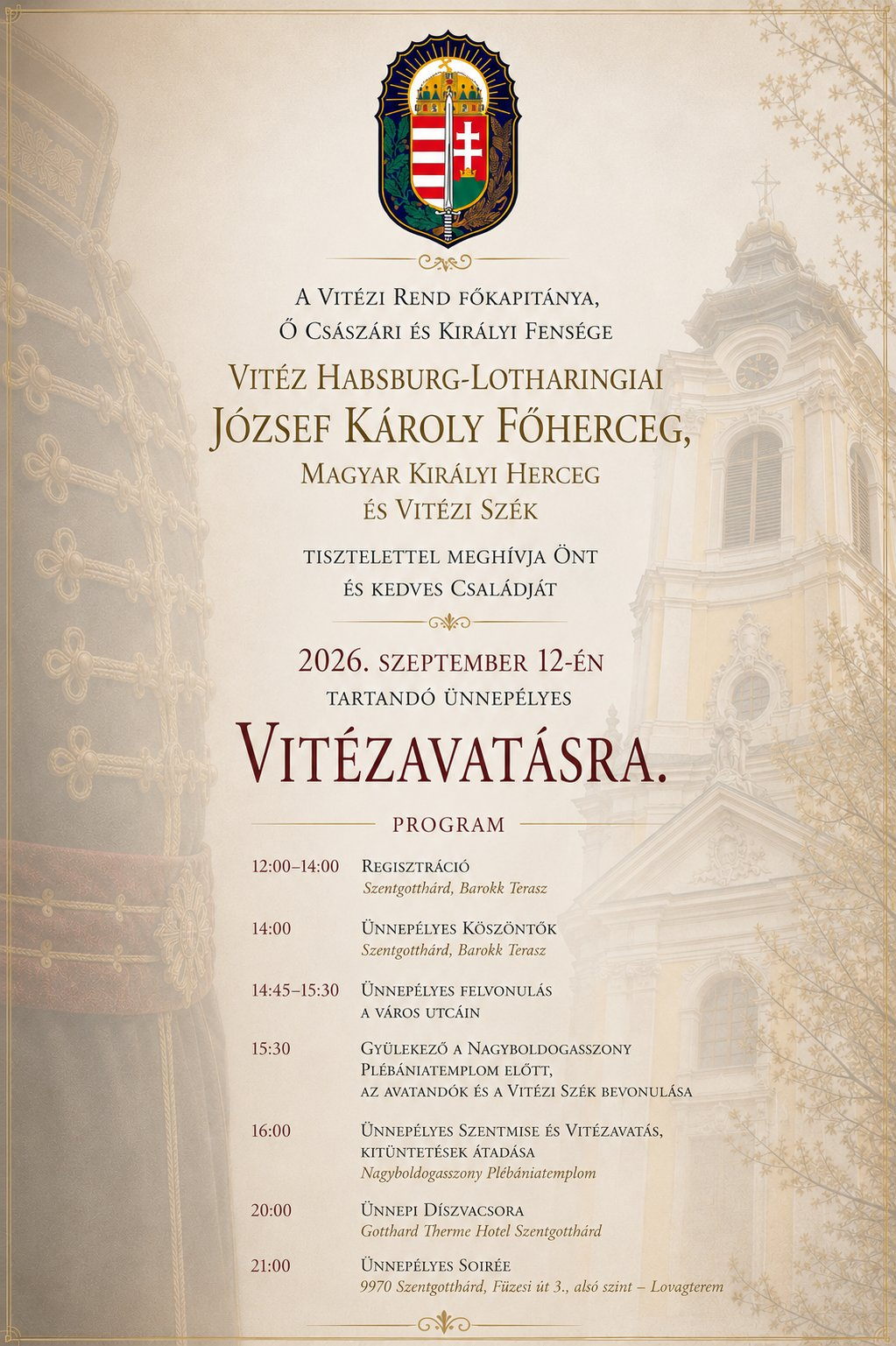 A Vitézi Rend főkapitánya,
Ő Császári és Királyi Fensége

Vitéz Habsburg-Lotharingiai
József Károly Főherceg,
Magyar Királyi Herceg
és Vitézi Szék

tisztelettel meghívja Önt
és kedves Családját

2026. szeptember 12-én
tartandó ünnepélyes

Vitézavatásra.

PROGRAM

12:00–14:00 Regisztráció
Szentgotthárd, Barokk Terasz

14:00 Ünnepélyes Köszöntők
Szentgotthárd, Barokk Terasz

14:45–15:30 Ünnepélyes felvonulás a város utcáin

15:30 Gyülekező a Nagyboldogasszony Plébániatemplom előtt, az avatandók és a Vitézi Szék bevonulása

16:00 Ünnepélyes Szentmise és Vitézavatás, kitüntetések átadása
Nagyboldogasszony Plébániatemplom

20:00 Ünnepi Díszvacsora
Gotthard Therme Hotel Szentgotthárd

21:00 Ünnepélyes Soirée
9970 Szentgotthárd, Füzesi út 3., alsó szint – Lovagterem